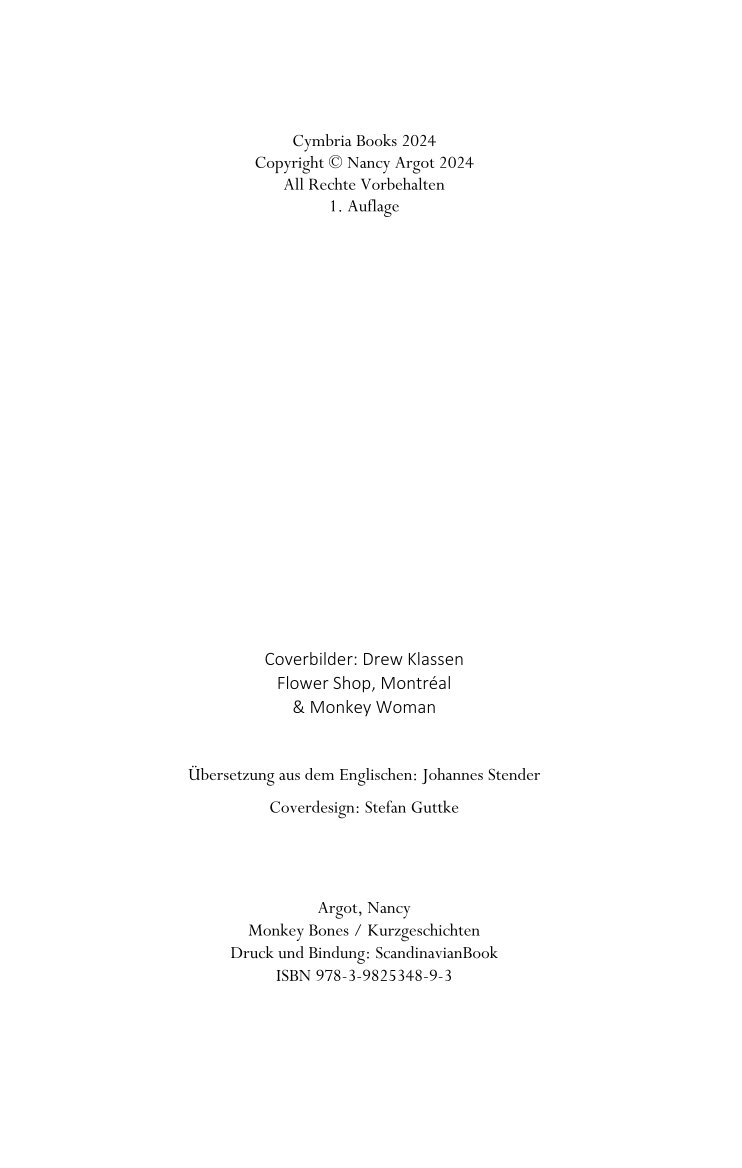 Cymbria Books 2024
Copyright © Nancy Argot 2024
All Rechte Vorbehalten
1. Auflage

Coverbilder: Drew Klassen
Flower Shop, Montréal
& Monkey Woman

Übersetzung aus dem Englischen: Johannes Stender

Coverdesign: Stefan Guttke

Argot, Nancy
Monkey Bones / Kurzgeschichten
Druck und Bindung: ScandinavianBook
ISBN 978-3-9825348-9-3